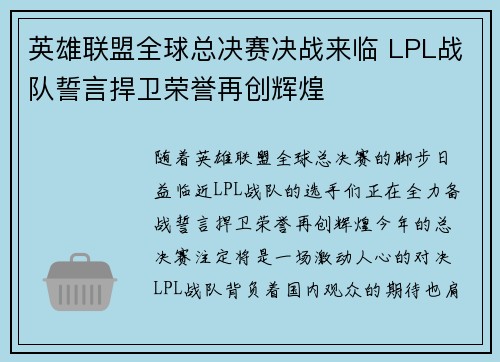 英雄联盟全球总决赛决战来临 LPL战队誓言捍卫荣誉再创辉煌

随着英雄联盟全球总决赛的脚步日益临近LPL战队的选手们正在全力备战誓言捍卫荣誉再创辉煌今年的总决赛注定将是一场激动人心的对决LPL战队背负着国内观众的期待也肩